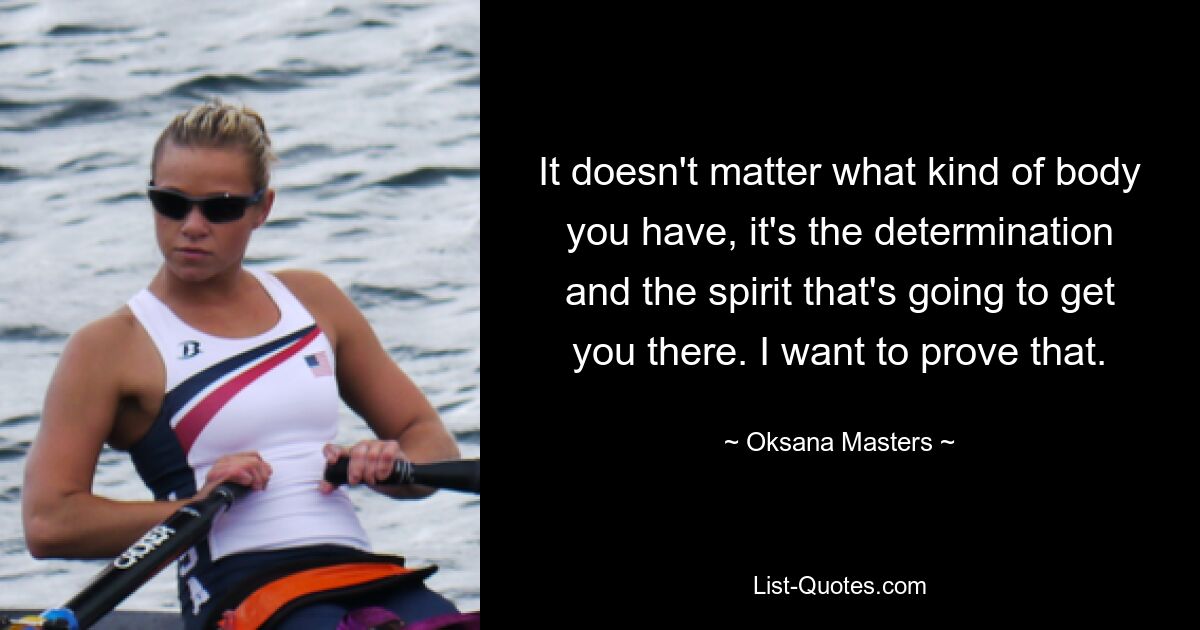 It doesn't matter what kind of body you have, it's the determination and the spirit that's going to get you there. I want to prove that.

~ Oksana Masters ~

List-Quotes.com